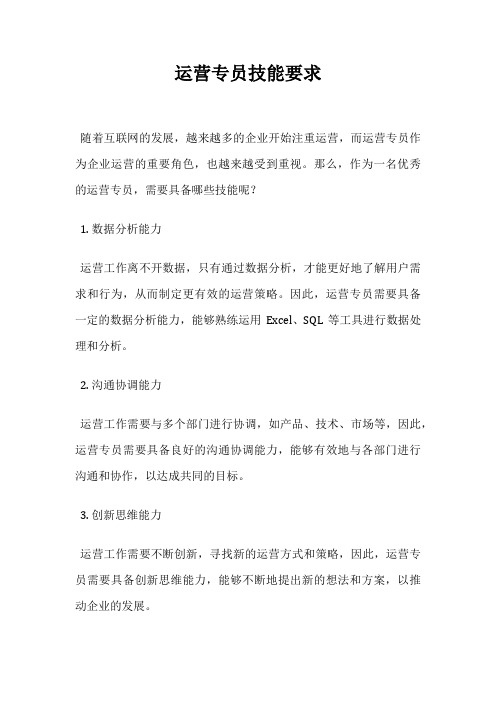 运营专员技能要求

随着互联网的发展，越来越多的企业开始注重运营，而运营专员作为企业运营的重要角色，也越来越受到重视。那么，作为一名优秀的运营专员，需要具备哪些技能呢？

1. 数据分析能力

运营工作离不开数据，只有通过数据分析，才能更好地了解用户需求和行为，从而制定更有效的运营策略。因此，运营专员需要具备一定的数据分析能力，能够熟练运用 Excel、SQL 等工具进行数据处理和分析。

2. 沟通协调能力

运营工作需要与多个部门进行协调，如产品、技术、市场等，因此，运营专员需要具备良好的沟通协调能力，能够有效地与各部门进行沟通和协作，以达成共同的目标。

3. 创新思维能力

运营工作需要不断创新，寻找新的运营方式和策略，因此，运营专员需要具备创新思维能力，能够不断地提出新的想法和方案，以推动企业的发展。